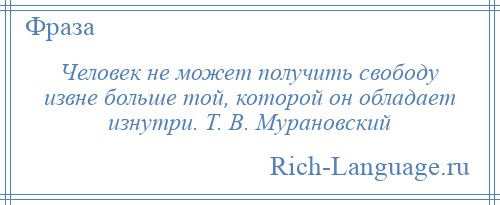 Фраза

Человек не может получить свободу извне больше той, которой он обладает изнутри. Т. В. Мурановский

Rich-Language.ru